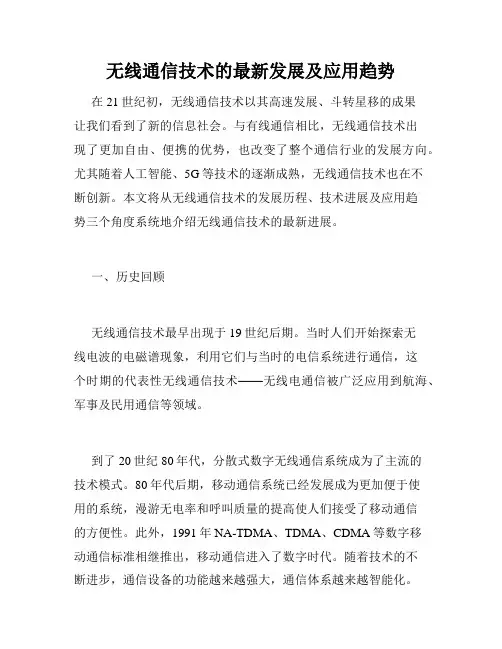 无线通信技术的最新发展及应用趋势

在 21 世纪初，无线通信技术以其高速发展、斗转星移的成果让我们看到了新的信息社会。与有线通信相比，无线通信技术出现了更加自由、便携的优势，也改变了整个通信行业的发展方向。尤其随着人工智能、5G 等技术的逐渐成熟，无线通信技术也在不断创新。本文将从无线通信技术的发展历程、技术进展及应用趋势三个角度系统地介绍无线通信技术的最新进展。

一、历史回顾

无线通信技术最早出现于 19 世纪后期。当时人们开始探索无线电波的电磁谱现象，利用它们与当时的电信系统进行通信，这个时期的代表性无线通信技术——无线电通信被广泛应用到航海、军事及民用通信等领域。

到了 20 世纪 80 年代，分散式数字无线通信系统成为了主流的技术模式。80 年代后期，移动通信系统已经发展成为更加便于使用的系统，漫游无电率和呼叫质量的提高使人们接受了移动通信的方便性。此外，1991 年 NA-TDMA、TDMA、CDMA 等数字移动通信标准相继推出，移动通信进入了数字时代。随着技术的不断进步，通信设备的功能越来越强大，通信体系越来越智能化。